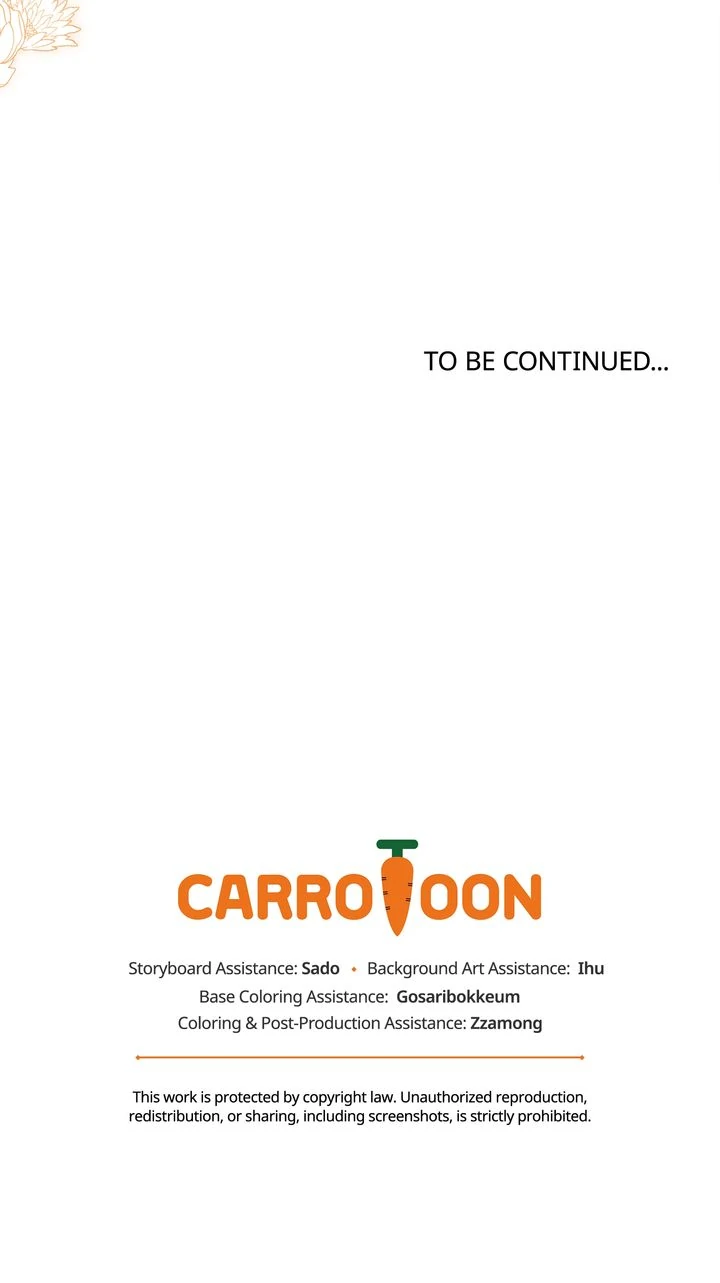 TO BE CONTINUED...

CARROTOON

Storyboard Assistance: Sado • Background Art Assistance: Ihu
Base Coloring Assistance: Gosaribokkeum
Coloring & Post-Production Assistance: Zzamong

This work is protected by copyright law. Unauthorized reproduction, redistribution, or sharing, including screenshots, is strictly prohibited.